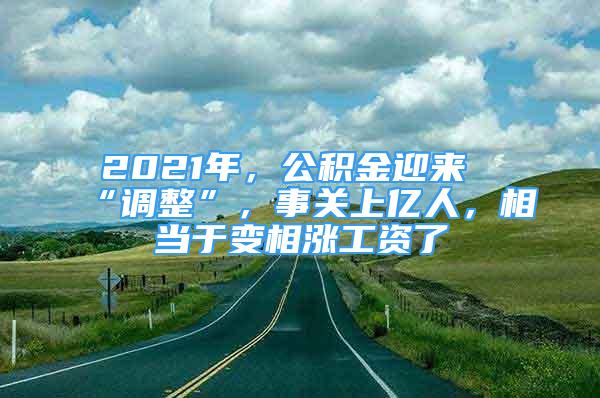 2021年，公积金迎来“调整”，事关上亿人，相当于变相涨工资了